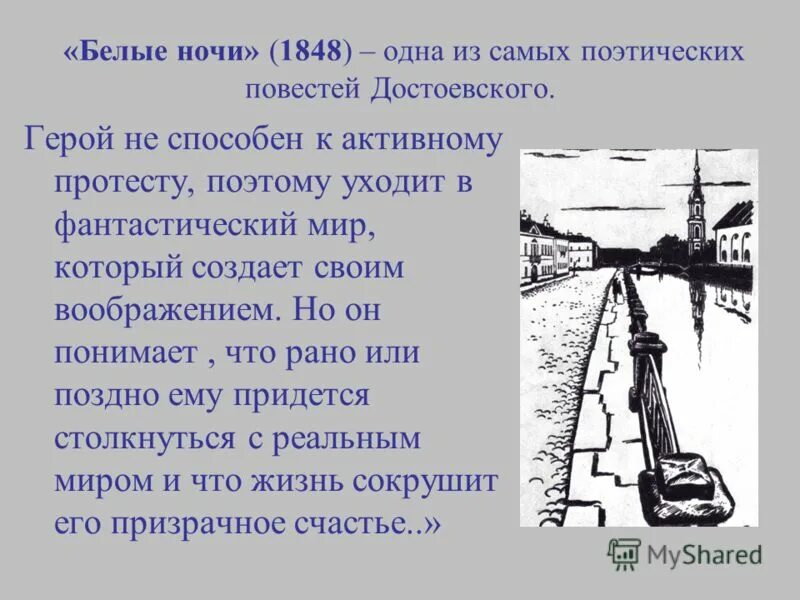 «Белые ночи» (1848) – одна из самых поэтических повестей Достоевского.

Герой не способен к активному протесту, поэтому уходит в фантастический мир, который создает своим воображением. Но он понимает , что рано или поздно ему придется столкнуться с реальным миром и что жизнь сокрушит его призрачное счастье..»

MyShared